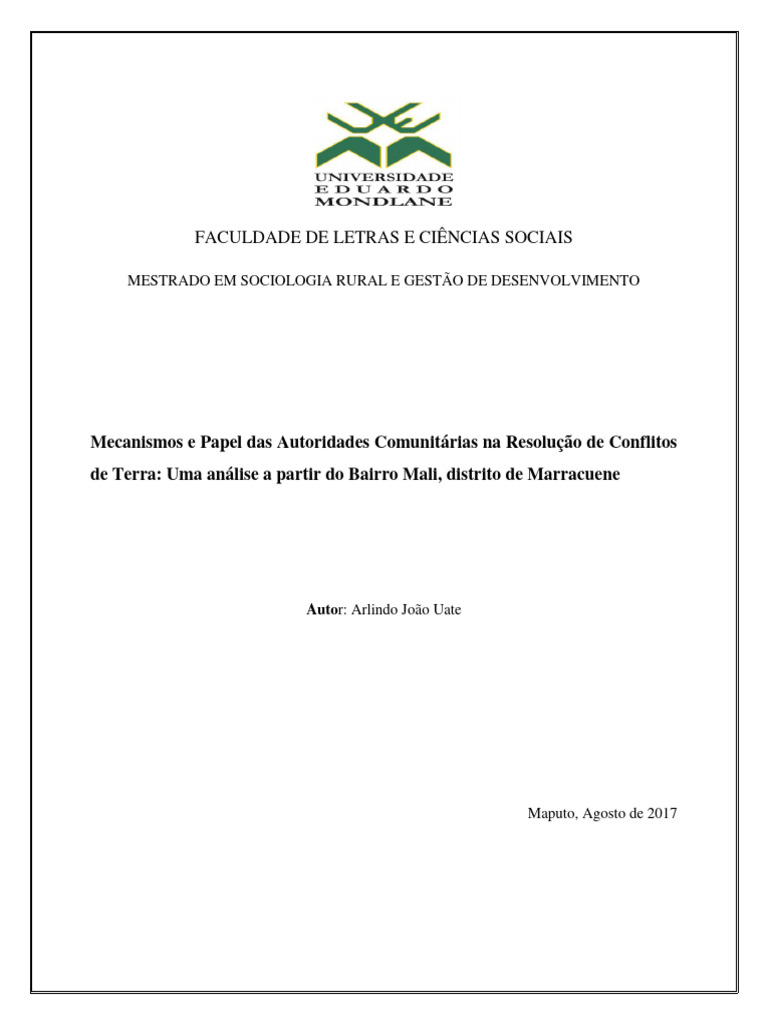 UNIVERSIDADE
EDUARDO
MONDLANE

FACULDADE DE LETRAS E CIÊNCIAS SOCIAIS

MESTRADO EM SOCIOLOGIA RURAL E GESTÃO DE DESENVOLVIMENTO

Mecanismos e Papel das Autoridades Comunitárias na Resolução de Conflitos de Terra: Uma análise a partir do Bairro Mali, distrito de Marracuene

Autor: Arlindo João Uate

Maputo, Agosto de 2017